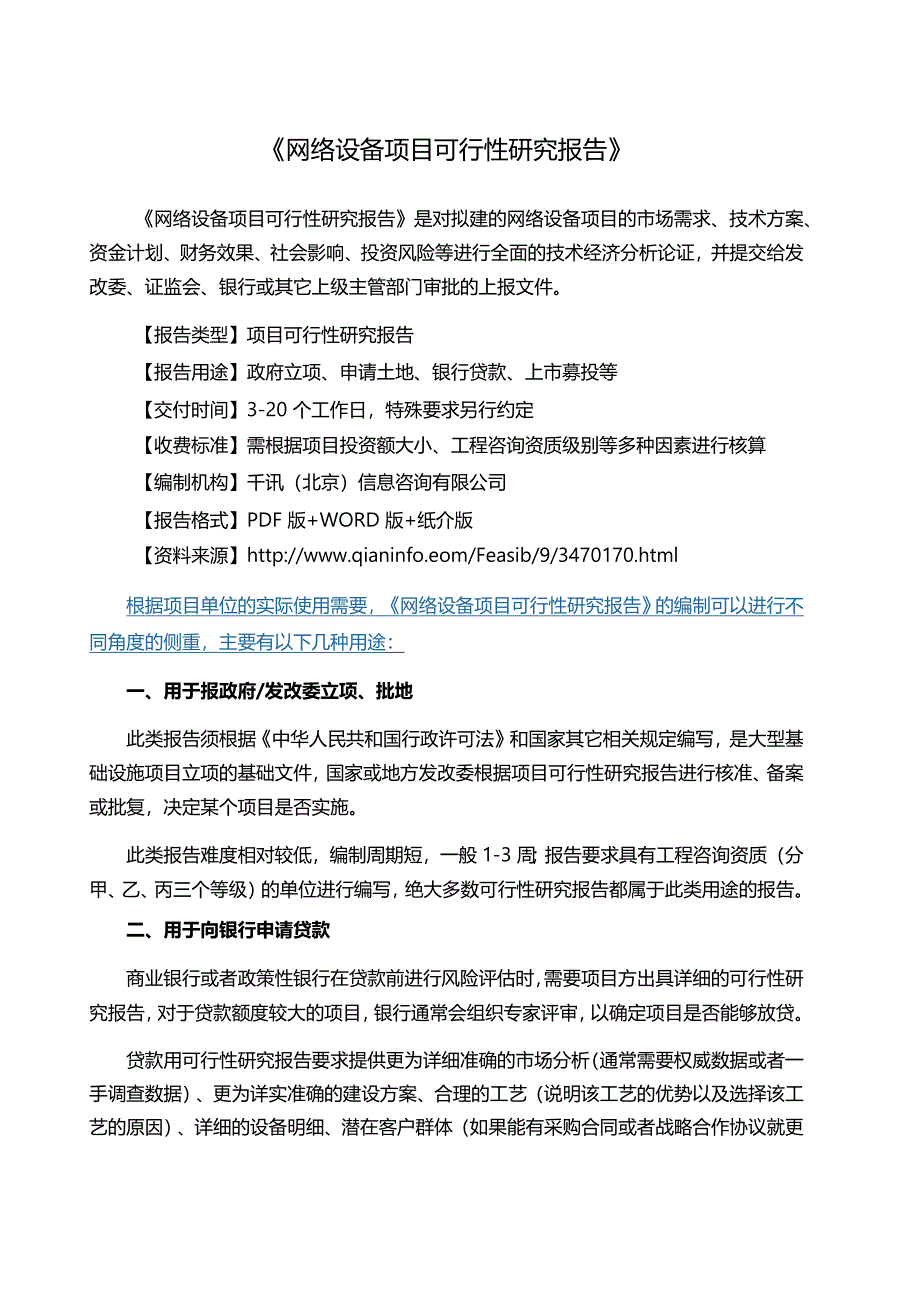 《网络设备项目可行性研究报告》

《网络设备项目可行性研究报告》是对拟建的网络设备项目的市场需求、技术方案、资金计划、财务效果、社会影响、投资风险等进行全面的技术经济分析论证，并提交给发改委、证监会、银行或其它上级主管部门审批的上报文件。

【报告类型】项目可行性研究报告

【报告用途】政府立项、申请土地、银行贷款、上市募投等

【交付时间】3-20 个工作日，特殊要求另行约定

【收费标准】需根据项目投资额大小、工程咨询资质级别等多种因素进行核算

【编制机构】千讯（北京）信息咨询有限公司

【报告格式】PDF 版+WORD 版+纸介版

【资料来源】http://www.qianinfo.eom/Feasib/9/3470170.html

根据项目单位的实际使用需要，《网络设备项目可行性研究报告》的编制可以进行不同角度的侧重，主要有以下几种用途：

一、用于报政府/发改委立项、批地

此类报告须根据《中华人民共和国行政许可法》和国家其它相关规定编写，是大型基础设施项目立项的基础文件，国家或地方发改委根据项目可行性研究报告进行核准、备案或批复，决定某个项目是否实施。

此类报告难度相对较低，编制周期短，一般 1-3 周 报告要求具有工程咨询资质（分甲、乙、丙三个等级）的单位进行编写，绝大多数可行性研究报告都属于此类用途的报告。

二、用于向银行申请贷款

商业银行或者政策性银行在贷款前进行风险评估时，需要项目方出具详细的可行性研究报告，对于贷款额度较大的项目，银行通常会组织专家评审，以确定项目是否能够放贷。

贷款用可行性研究报告要求提供更为详细准确的市场分析（通常需要权威数据或者一手调查数据）、更为详实准确的建设方案、合理的工艺（说明该工艺的优势以及选择该工艺的原因）、详细的设备明细、潜在客户群体（如果能有采购合同或者战略合作协议就更